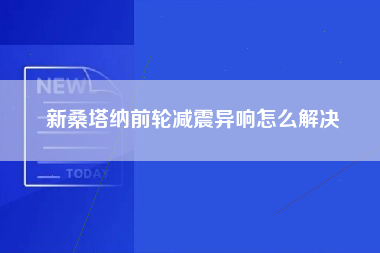 NEW

新桑塔纳前轮减震异响怎么解决

TODAY